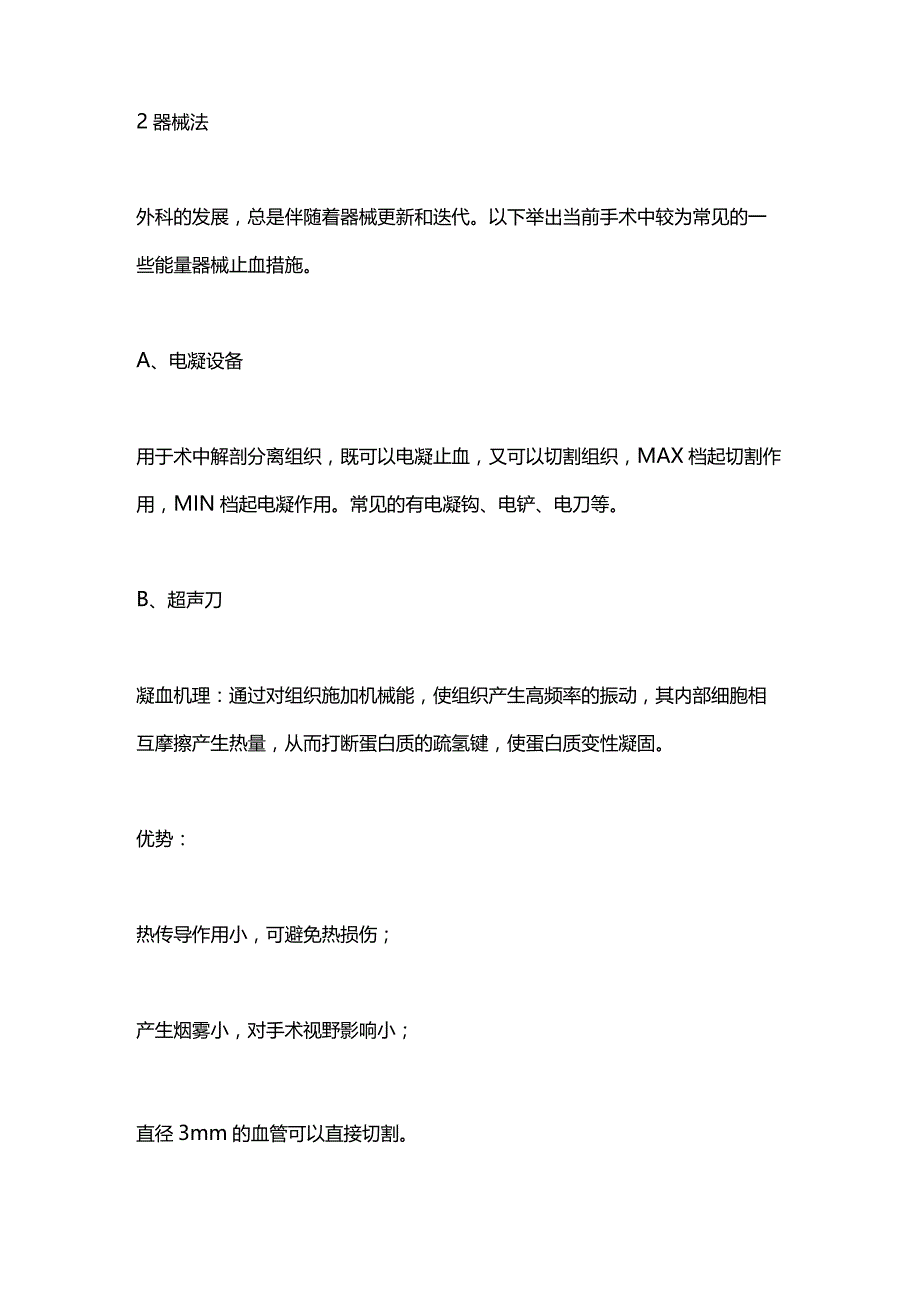 2 器械法

外科的发展，总是伴随着器械更新和迭代。以下举出当前手术中较为常见的一些能量器械止血措施。

A、电凝设备

用于术中解剖分离组织，既可以电凝止血，又可以切割组织，MAX 档起切割作用，MIN 档起电凝作用。常见的有电凝钩、电铲、电刀等。

B、超声刀

凝血机理：通过对组织施加机械能，使组织产生高频率的振动，其内部细胞相互摩擦产生热量，从而打断蛋白质的疏氢键，使蛋白质变性凝固。

优势：

热传导作用小，可避免热损伤；

产生烟雾小，对手术视野影响小；

直径 3mm 的血管可以直接切割。